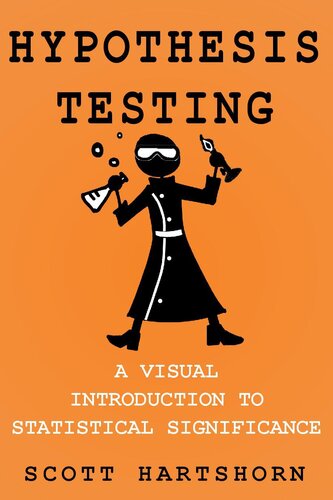 HYPOTHESIS TESTING

A VISUAL INTRODUCTION TO STATISTICAL SIGNIFICANCE

SCOTT HARTSHORN